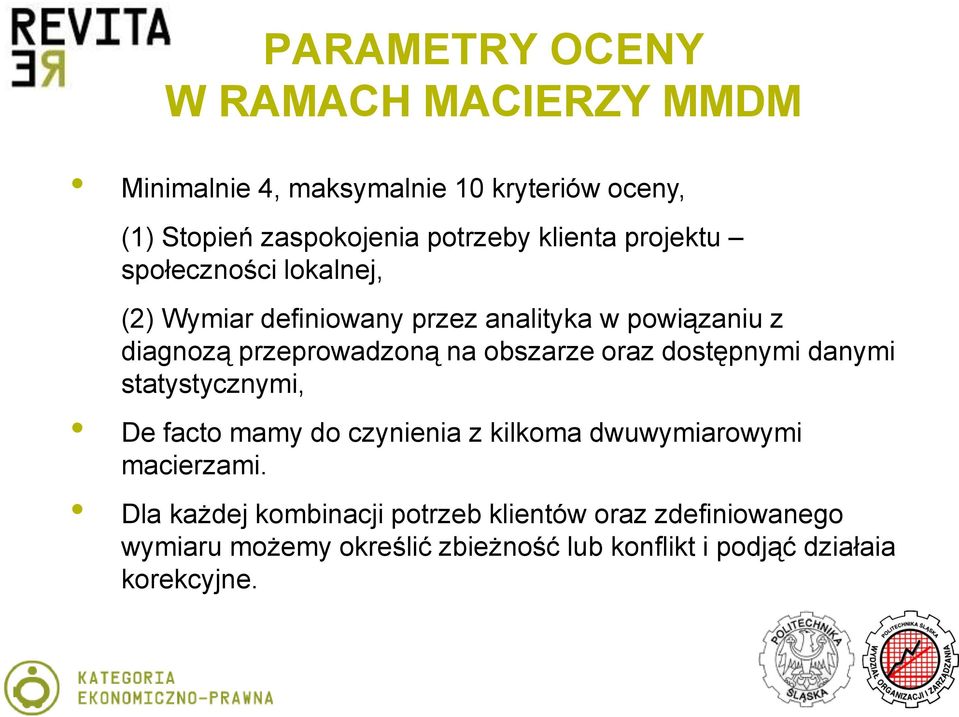 REVITA
RE

PARAMETRY OCENY
W RAMACH MACIERZY MMDM

• Minimalnie 4, maksymalnie 10 kryteriów oceny,

(1) Stopień zaspokojenia potrzeby klienta projektu – społeczności lokalnej,

(2) Wymiar definiowany przez analityka w powiązaniu z diagnozą przeprowadzoną na obszarze oraz dostępnymi danymi statystycznymi,

• De facto mamy do czynienia z kilkoma dwuwymiarowymi macierzami.

• Dla każdej kombinacji potrzeb klientów oraz zdefiniowanego wymiaru możemy określić zbieżność lub konflikt i podjąć działaia korekcyjne.

KATEGORIA
EKONOMICZNO-PRAWNA

POLITECHNIKA ŚLĄSKA

POLITECHNIKA ŚLĄSKA WYDZIAŁ ORGANIZACJI I ZARZĄDZANIA